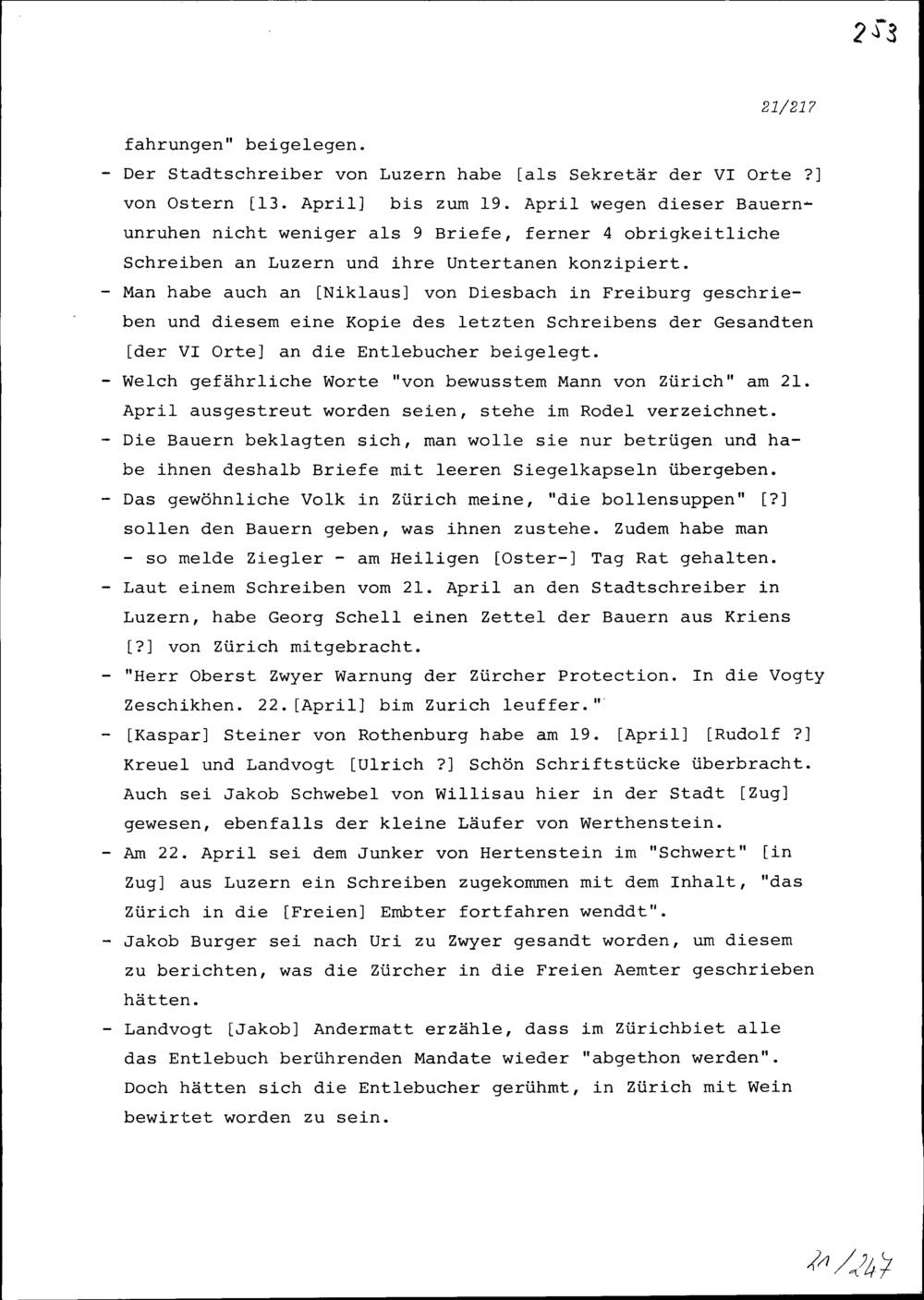 253

21/217

fahrungen" beigelegen.

- Der Stadtschreiber von Luzern habe [als Sekretär der VI Orte ?] von Ostern [13. April] bis zum 19. April wegen dieser Bauernunruhen nicht weniger als 9 Briefe, ferner 4 obrigkeitliche Schreiben an Luzern und ihre Untertanen konzipiert.

- Man habe auch an [Niklaus] von Diesbach in Freiburg geschrieben und diesem eine Kopie des letzten Schreibens der Gesandten [der VI Orte] an die Entlebucher beigelegt.

- Welch gefährliche Worte "von bewusstem Mann von Zürich" am 21. April ausgestreut worden seien, stehe im Rodel verzeichnet.

- Die Bauern beklagten sich, man wolle sie nur betrügen und habe ihnen deshalb Briefe mit leeren Siegelkapseln übergeben.

- Das gewöhnliche Volk in Zürich meine, "die bollensuppen" [?] sollen den Bauern geben, was ihnen zustehe. Zudem habe man - so melde Ziegler - am Heiligen [Oster-] Tag Rat gehalten.

- Laut einem Schreiben vom 21. April an den Stadtschreiber in Luzern, habe Georg Schell einen Zettel der Bauern aus Kriens [?] von Zürich mitgebracht.

- "Herr Oberst Zwyer Warnung der Zürcher Protection. In die Vogty Zeschikhen. 22.[April] bim Zurich leuffer."

- [Kaspar] Steiner von Rothenburg habe am 19. [April] [Rudolf ?] Kreuel und Landvogt [Ulrich ?] Schön Schriftstücke überbracht. Auch sei Jakob Schwebel von Willisau hier in der Stadt [Zug] gewesen, ebenfalls der kleine Läufer von Werthenstein.

- Am 22. April sei dem Junker von Hertenstein im "Schwert" [in Zug] aus Luzern ein Schreiben zugekommen mit dem Inhalt, "das Zürich in die [Freien] Embter fortfahren wenddt".

- Jakob Burger sei nach Uri zu Zwyer gesandt worden, um diesem zu berichten, was die Zürcher in die Freien Aemter geschrieben hätten.

- Landvogt [Jakob] Andermatt erzähle, dass im Zürichbiet alle das Entlebuch berührenden Mandate wieder "abgethon werden". Doch hätten sich die Entlebucher gerühmt, in Zürich mit Wein bewirtet worden zu sein.

21/247